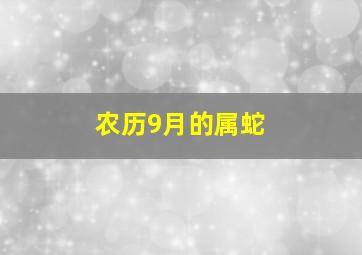 农历9月的属蛇